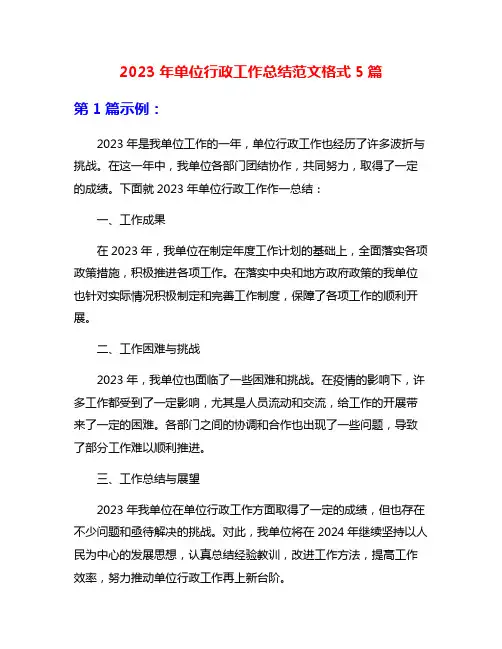 2023 年单位行政工作总结范文格式 5 篇

第 1 篇示例：

2023 年是我单位工作的一年，单位行政工作也经历了许多波折与挑战。在这一年中，我单位各部门团结协作，共同努力，取得了一定的成绩。下面就 2023 年单位行政工作作一总结：

一、工作成果

在 2023 年，我单位在制定年度工作计划的基础上，全面落实各项政策措施，积极推进各项工作。在落实中央和地方政府政策的我单位也针对实际情况积极制定和完善工作制度，保障了各项工作的顺利开展。

二、工作困难与挑战

2023 年，我单位也面临了一些困难和挑战。在疫情的影响下，许多工作都受到了一定影响，尤其是人员流动和交流，给工作的开展带来了一定的困难。各部门之间的协调和合作也出现了一些问题，导致了部分工作难以顺利推进。

三、工作总结与展望

2023 年我单位在单位行政工作方面取得了一定的成绩，但也存在不少问题和亟待解决的挑战。对此，我单位将在 2024 年继续坚持以人民为中心的发展思想，认真总结经验教训，改进工作方法，提高工作效率，努力推动单位行政工作再上新台阶。